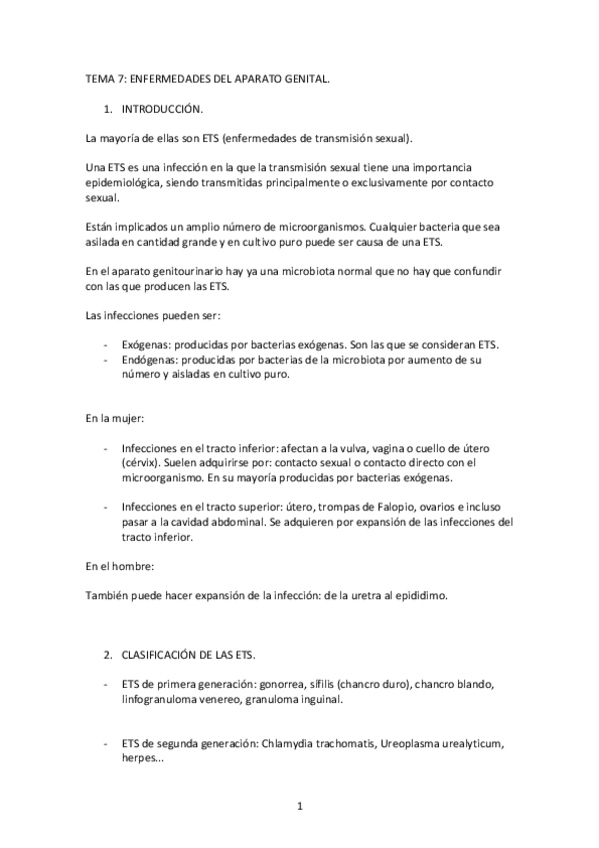 TEMA 7: ENFERMEDADES DEL APARATO GENITAL.

1. INTRODUCCIÓN.

La mayoría de ellas son ETS (enfermedades de transmisión sexual).

Una ETS es una infección en la que la transmisión sexual tiene una importancia epidemiológica, siendo transmitidas principalmente o exclusivamente por contacto sexual.

Están implicados un amplio número de microorganismos. Cualquier bacteria que sea asilada en cantidad grande y en cultivo puro puede ser causa de una ETS.

En el aparato genitourinario hay ya una microbiota normal que no hay que confundir con las que producen las ETS.

Las infecciones pueden ser:

- Exógenas: producidas por bacterias exógenas. Son las que se consideran ETS.
- Endógenas: producidas por bacterias de la microbiota por aumento de su número y aisladas en cultivo puro.

En la mujer:

- Infecciones en el tracto inferior: afectan a la vulva, vagina o cuello de útero (cérvix). Suelen adquirirse por: contacto sexual o contacto directo con el microorganismo. En su mayoría producidas por bacterias exógenas.

- Infecciones en el tracto superior: útero, trompas de Falopio, ovarios e incluso pasar a la cavidad abdominal. Se adquieren por expansión de las infecciones del tracto inferior.

En el hombre:

También puede hacer expansión de la infección: de la uretra al epidídimo.

2. CLASIFICACIÓN DE LAS ETS.

- ETS de primera generación: gonorrea, sífilis (chancro duro), chancro blando, linfogranuloma venereo, granuloma inguinal.

- ETS de segunda generación: Chlamydia trachomatis, Ureoplasma urealyticum, herpes...

1